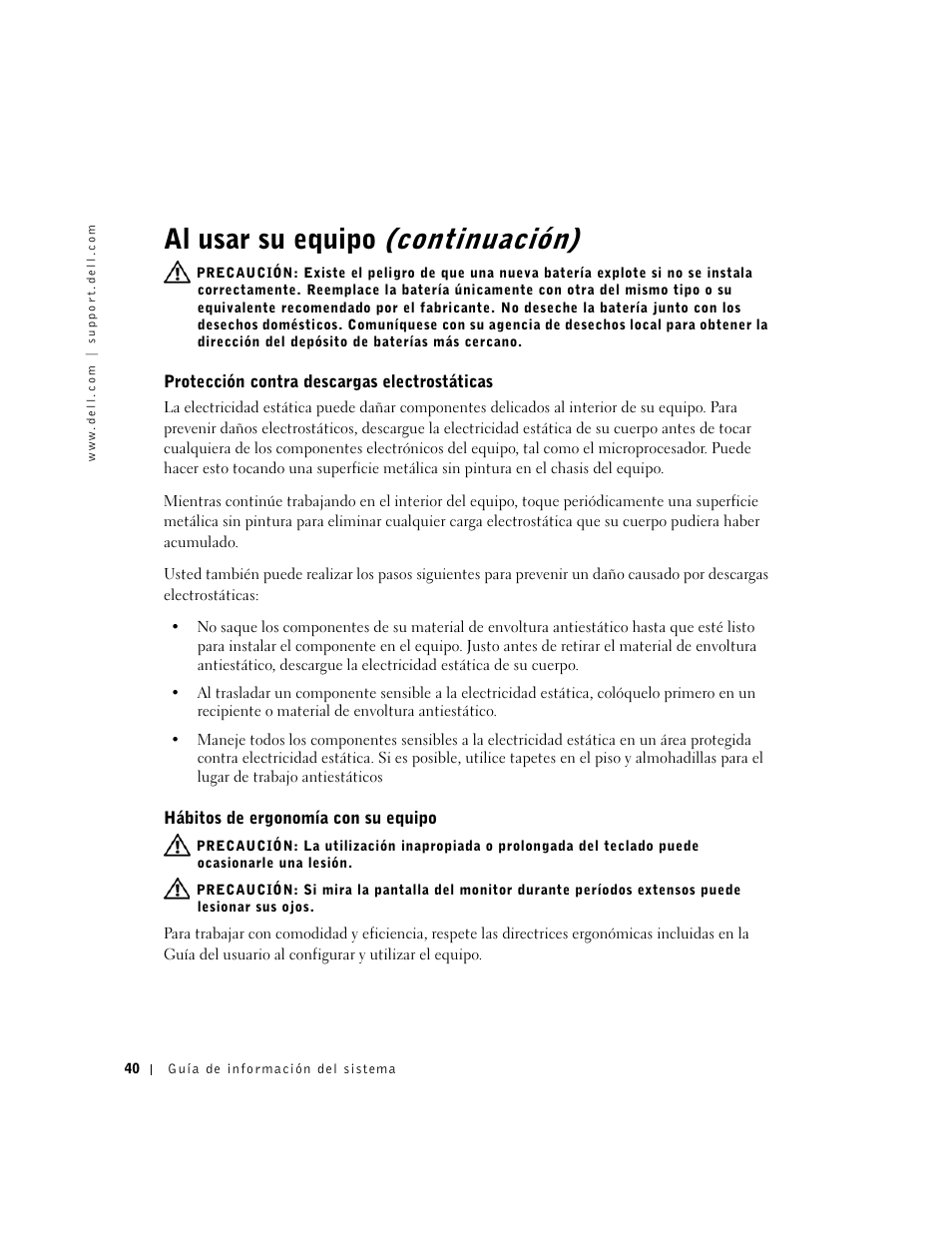 www.dell.com | support.dell.com

Al usar su equipo (continuación)

PRECAUCIÓN: Existe el peligro de que una nueva batería explote si no se instala correctamente. Reemplace la batería únicamente con otra del mismo tipo o su equivalente recomendado por el fabricante. No deseche la batería junto con los desechos domésticos. Comuníquese con su agencia de desechos local para obtener la dirección del depósito de baterías más cercano.

Protección contra descargas electrostáticas

La electricidad estática puede dañar componentes delicados al interior de su equipo. Para prevenir daños electrostáticos, descargue la electricidad estática de su cuerpo antes de tocar cualquiera de los componentes electrónicos del equipo, tal como el microprocesador. Puede hacer esto tocando una superficie metálica sin pintura en el chasis del equipo.

Mientras continúe trabajando en el interior del equipo, toque periódicamente una superficie metálica sin pintura para eliminar cualquier carga electrostática que su cuerpo pudiera haber acumulado.

Usted también puede realizar los pasos siguientes para prevenir un daño causado por descargas electrostáticas:

• No saque los componentes de su material de envoltura antiestático hasta que esté listo para instalar el componente en el equipo. Justo antes de retirar el material de envoltura antiestático, descargue la electricidad estática de su cuerpo.

• Al trasladar un componente sensible a la electricidad estática, colóquelo primero en un recipiente o material de envoltura antiestático.

• Maneje todos los componentes sensibles a la electricidad estática en un área protegida contra electricidad estática. Si es posible, utilice tapetes en el piso y almohadillas para el lugar de trabajo antiestáticos

Hábitos de ergonomía con su equipo

PRECAUCIÓN: La utilización inapropiada o prolongada del teclado puede ocasionarle una lesión.

PRECAUCIÓN: Si mira la pantalla del monitor durante períodos extensos puede lesionar sus ojos.

Para trabajar con comodidad y eficiencia, respete las directrices ergonómicas incluidas en la Guía del usuario al configurar y utilizar el equipo.

40 | Guía de información del sistema